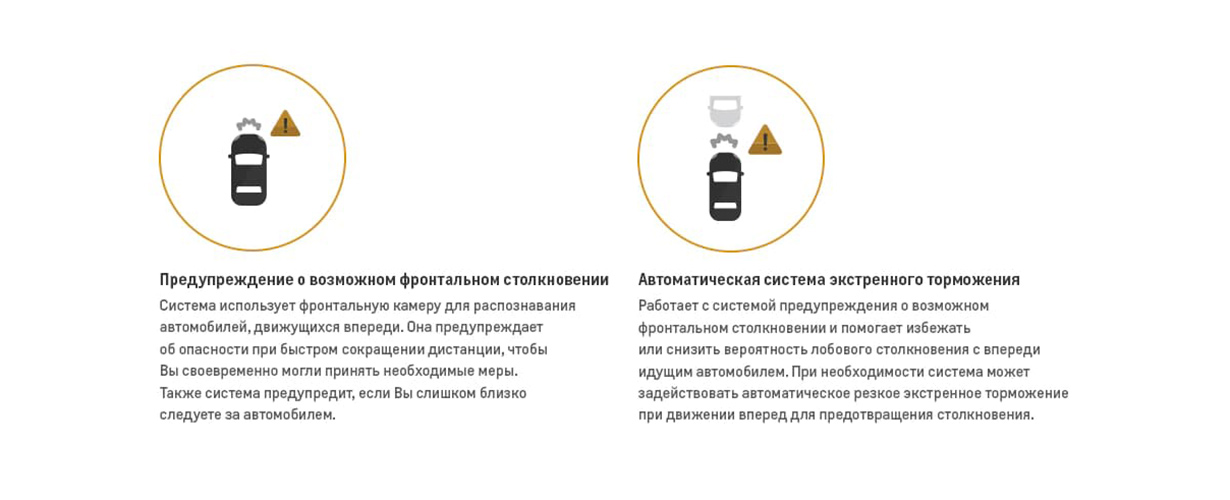 Предупреждение о возможном фронтальном столкновении

Система использует фронтальную камеру для распознавания автомобилей, движущихся впереди. Она предупреждает об опасности при быстром сокращении дистанции, чтобы Вы своевременно могли принять необходимые меры. Также система предупредит, если Вы слишком близко следуете за автомобилем.

Автоматическая система экстренного торможения

Работает с системой предупреждения о возможном фронтальном столкновении и помогает избежать или снизить вероятность лобового столкновения с впереди идущим автомобилем. При необходимости система может задействовать автоматическое резкое экстренное торможение при движении вперед для предотвращения столкновения.